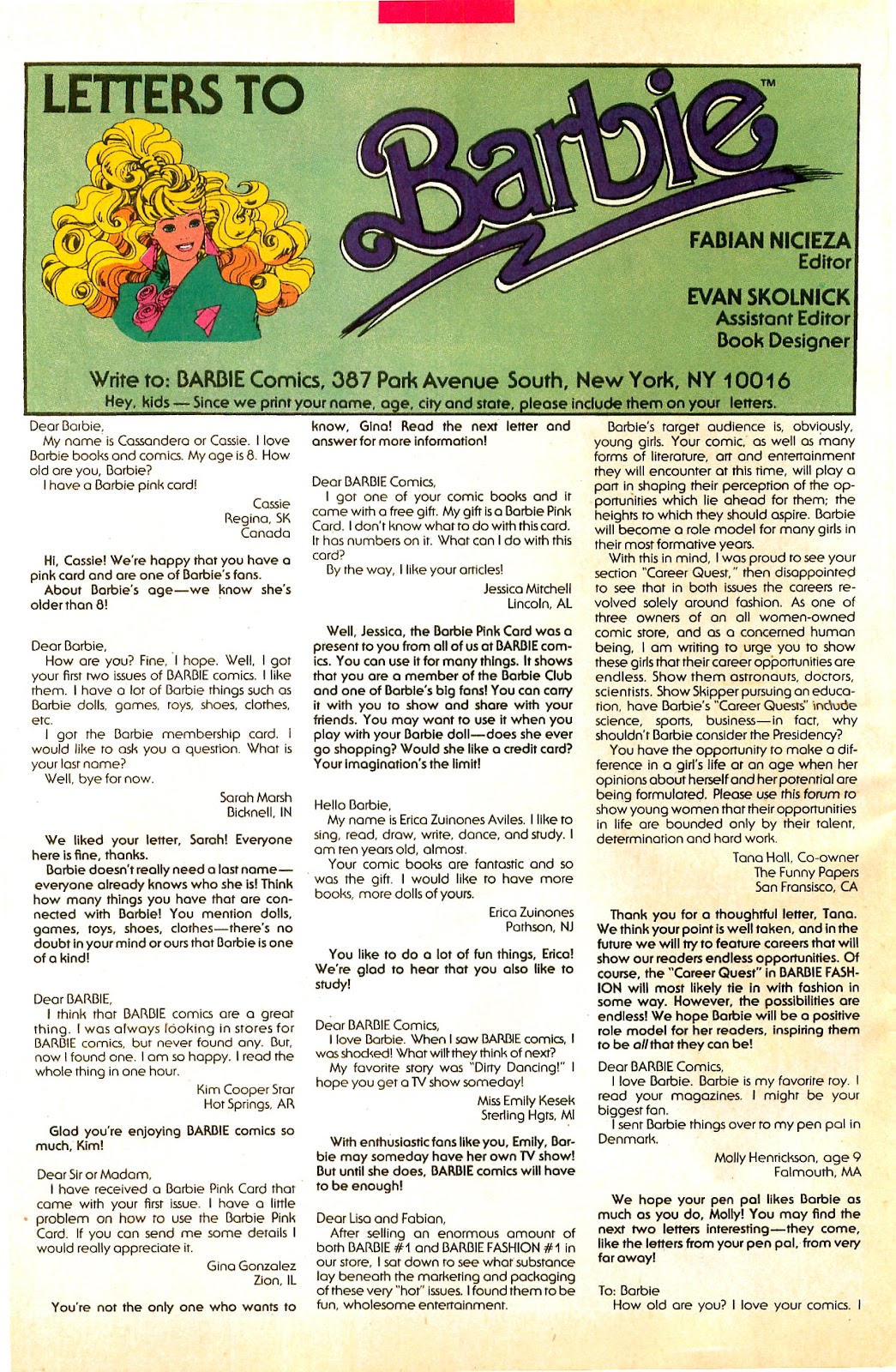 LETTERS TO

Barbie™

FABIAN NICIEZA
Editor

EVAN SKOLNICK
Assistant Editor
Book Designer

Write to: BARBIE Comics, 387 Park Avenue South, New York, NY 10016
Hey, kids — Since we print your name, age, city and state, please include them on your letters.

Dear Barbie,
My name is Cassandera or Cassie. I love Barbie books and comics. My age is 8. How old are you, Barbie?
I have a Barbie pink card!

Cassie
Regina, SK
Canada

Hi, Cassie! We're happy that you have a pink card and are one of Barbie's fans.
About Barbie's age—we know she's older than 8!

Dear Barbie,
How are you? Fine, I hope. Well, I got your first two issues of BARBIE comics. I like them. I have a lot of Barbie things such as Barbie dolls, games, toys, shoes, clothes, etc.
I got the Barbie membership card. I would like to ask you a question. What is your last name?
Well, bye for now.

Sarah Marsh
Bicknell, IN

We liked your letter, Sarah! Everyone here is fine, thanks.
Barbie doesn't really need a last name—everyone already knows who she is! Think how many things you have that are connected with Barbie! You mention dolls, games, toys, shoes, clothes—there's no doubt in your mind or ours that Barbie is one of a kind!

Dear BARBIE,
I think that BARBIE comics are a great thing. I was always looking in stores for BARBIE comics, but never found any. But, now I found one. I am so happy. I read the whole thing in one hour.

Kim Cooper Star
Hot Springs, AR

Glad you're enjoying BARBIE comics so much, Kim!

Dear Sir or Madam,
I have received a Barbie Pink Card that came with your first issue. I have a little problem on how to use the Barbie Pink Card. If you can send me some details I would really appreciate it.

Gina Gonzalez
Zion, IL

You're not the only one who wants to know, Gina! Read the next letter and answer for more information!

Dear BARBIE Comics,
I got one of your comic books and it came with a free gift. My gift is a Barbie Pink Card. I don't know what to do with this card. It has numbers on it. What can I do with this card?
By the way, I like your articles!

Jessica Mitchell
Lincoln, AL

Well, Jessica, the Barbie Pink Card was a present to you from all of us at BARBIE comics. You can use it for many things. It shows that you are a member of the Barbie Club and one of Barbie's big fans! You can carry it with you to show and share with your friends. You may want to use it when you play with your Barbie doll—does she ever go shopping? Would she like a credit card? Your imagination's the limit!

Hello Barbie,
My name is Erica Zuinones Aviles. I like to sing, read, draw, write, dance, and study. I am ten years old, almost.
Your comic books are fantastic and so was the gift. I would like to have more books, more dolls of yours.

Erica Zuinones
Pathson, NJ

You like to do a lot of fun things, Erica! We're glad to hear that you also like to study!

Dear BARBIE Comics,
I love Barbie. When I saw BARBIE comics, I was shocked! What will they think of next?
My favorite story was "Dirty Dancing!" I hope you get a TV show someday!

Miss Emily Kesek
Sterling Hgts, MI

With enthusiastic fans like you, Emily, Barbie may someday have her own TV show! But until she does, BARBIE comics will have to be enough!

Dear Lisa and Fabian,
After selling an enormous amount of both BARBIE #1 and BARBIE FASHION #1 in our store, I sat down to see what substance lay beneath the marketing and packaging of these very "hot" issues. I found them to be fun, wholesome entertainment.

Barbie's target audience is, obviously, young girls. Your comic, as well as many forms of literature, art and entertainment they will encounter at this time, will play a part in shaping their perception of the opportunities which lie ahead for them; the heights to which they should aspire. Barbie will become a role model for many girls in their most formative years.
With this in mind, I was proud to see your section "Career Quest," then disappointed to see that in both issues the careers revolved solely around fashion. As one of three owners of an all women-owned comic store, and as a concerned human being, I am writing to urge you to show these girls that their career opportunities are endless. Show them astronauts, doctors, scientists. Show Skipper pursuing an education, have Barbie's "Career Quests" include science, sports, business—in fact, why shouldn't Barbie consider the Presidency?
You have the opportunity to make a difference in a girl's life at an age when her opinions about herself and her potential are being formulated. Please use this forum to show young women that their opportunities in life are bounded only by their talent, determination and hard work.

Tana Hall, Co-owner
The Funny Papers
San Fransisco, CA

Thank you for a thoughtful letter, Tana. We think your point is well taken, and in the future we will try to feature careers that will show our readers endless opportunities. Of course, the "Career Quest" in BARBIE FASHION will most likely tie in with fashion in some way. However, the possibilities are endless! We hope Barbie will be a positive role model for her readers, inspiring them to be all that they can be!

Dear BARBIE Comics,
I love Barbie. Barbie is my favorite toy. I read your magazines. I might be your biggest fan.
I sent Barbie things over to my pen pal in Denmark.

Molly Henrickson, age 9
Falmouth, MA

We hope your pen pal likes Barbie as much as you do, Molly! You may find the next two letters interesting—they come, like the letters from your pen pal, from very far away!

To: Barbie
How old are you? I love your comics. I